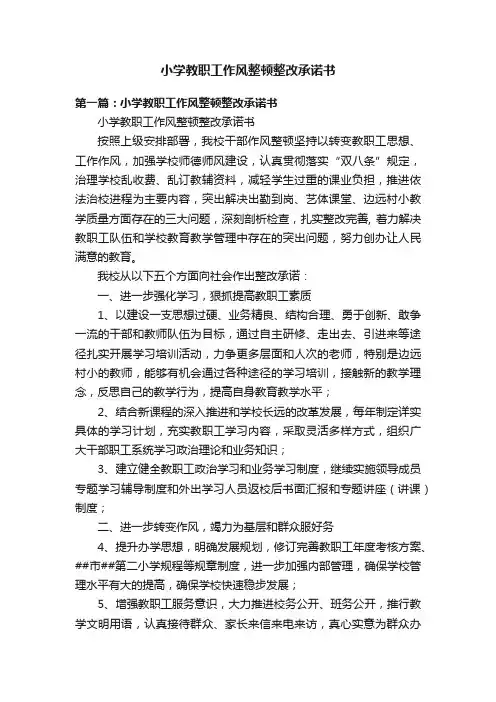 小学教职工作风整顿整改承诺书

第一篇：小学教职工作风整顿整改承诺书

小学教职工作风整顿整改承诺书

按照上级安排部署，我校干部作风整顿坚持以转变教职工思想、工作作风，加强学校师德师风建设，认真贯彻落实“双八条”规定，治理学校乱收费、乱订教辅资料，减轻学生过重的课业负担，推进依法治校进程为主要内容，突出解决出勤到岗、艺体课堂、边远村小教学质量方面存在的三大问题，深刻剖析检查，扎实整改完善，着力解决教职工队伍和学校教育教学管理中存在的突出问题，努力创办让人民满意的教育。

我校从以下五个方面向社会作出整改承诺：

一、进一步强化学习，狠抓提高教职工素质

1、以建设一支思想过硬、业务精良、结构合理、勇于创新、敢争一流的干部和教师队伍为目标，通过自主研修、走出去、引进来等途径扎实开展学习培训活动，力争更多层面和人次的老师，特别是边远村小的教师，能够有机会通过各种途径的学习培训，接触新的教学理念，反思自己的教学行为，提高自身教育教学水平；

2、结合新课程的深入推进和学校长远的改革发展，每年制定详实具体的学习计划，充实教职工学习内容，采取灵活多样方式，组织广大干部职工系统学习政治理论和业务知识；

3、建立健全教职工政治学习和业务学习制度，继续实施领导成员专题学习辅导制度和外出学习人员返校后书面汇报和专题讲座（讲课）制度；

二、进一步转变作风，竭力为基层和群众服好务

4、提升办学思想，明确发展规划，修订完善教职工年度考核方案、##市##第二小学规程等规章制度，进一步加强内部管理，确保学校管理水平有大的提高，确保学校快速稳步发展；

5、增强教职工服务意识，大力推进校务公开、班务公开，推行教学文明用语，认真接待群众、家长来信来电来访，真心实意为群众办